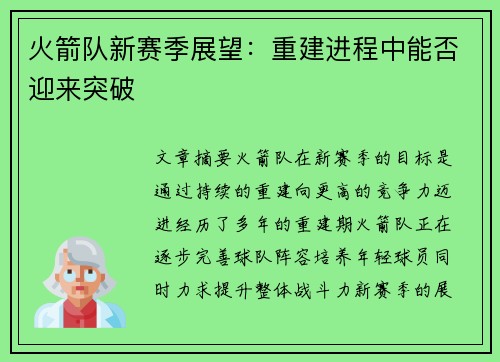 火箭队新赛季展望：重建进程中能否迎来突破

文章摘要火箭队在新赛季的目标是通过持续的重建向更高的竞争力迈进经历了多年的重建期火箭队正在逐步完善球队阵容培养年轻球员同时力求提升整体战斗力新赛季的展